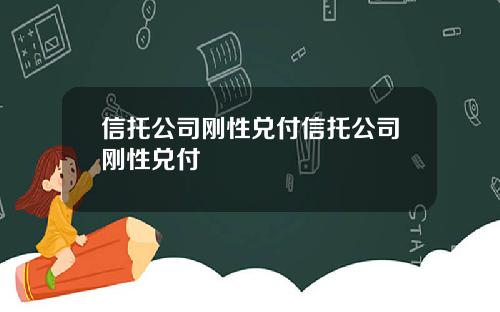 信托公司刚性兑付信托公司刚性兑付

STAT